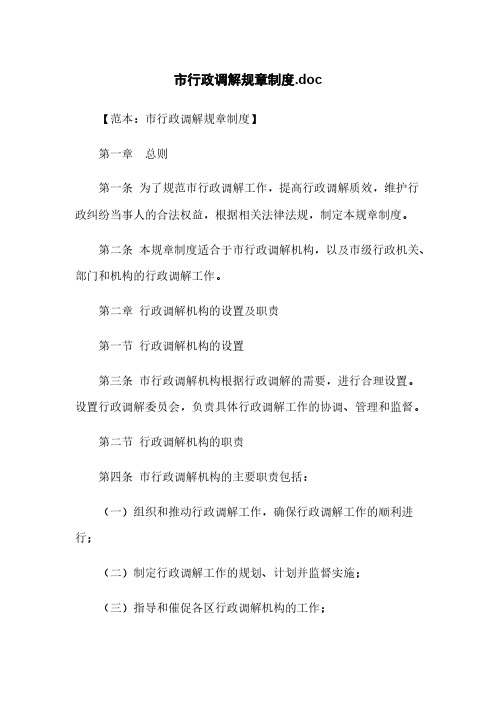 市行政调解规章制度.doc

【范本：市行政调解规章制度】

第一章　总则

第一条 为了规范市行政调解工作，提高行政调解质效，维护行政纠纷当事人的合法权益，根据相关法律法规，制定本规章制度。

第二条 本规章制度适合于市行政调解机构，以及市级行政机关、部门和机构的行政调解工作。

第二章 行政调解机构的设置及职责

第一节 行政调解机构的设置

第三条 市行政调解机构根据行政调解的需要，进行合理设置。设置行政调解委员会，负责具体行政调解工作的协调、管理和监督。

第二节 行政调解机构的职责

第四条 市行政调解机构的主要职责包括：

（一）组织和推动行政调解工作，确保行政调解工作的顺利进行；

（二）制定行政调解工作的规划、计划并监督实施；

（三）指导和催促各区行政调解机构的工作；